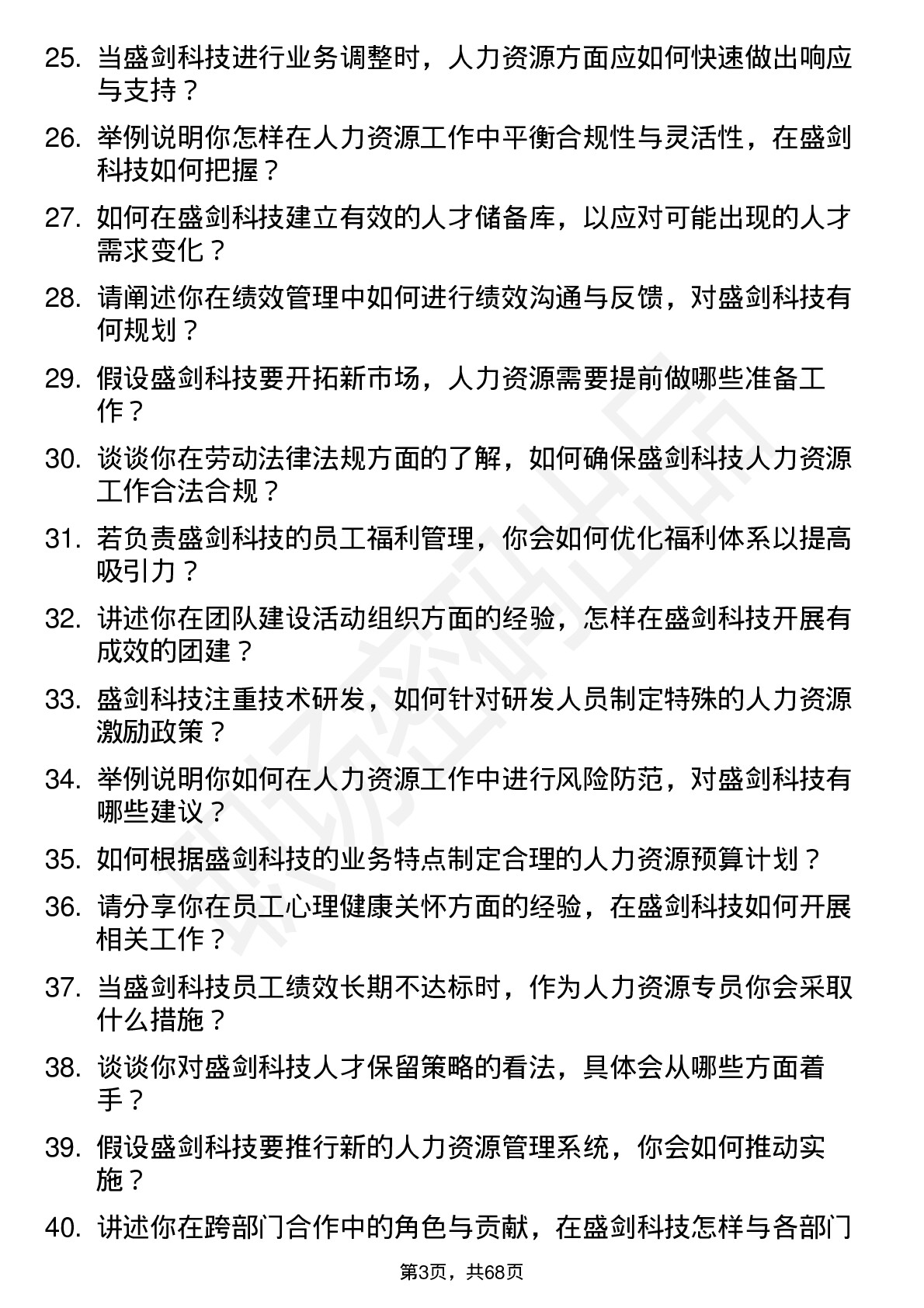 25. 当盛剑科技进行业务调整时，人力资源方面应如何快速做出响应与支持？

26. 举例说明你怎样在人力资源工作中平衡合规性与灵活性，在盛剑科技如何把握？

27. 如何在盛剑科技建立有效的人才储备库，以应对可能出现的人才需求变化？

28. 请阐述你在绩效管理中如何进行绩效沟通与反馈，对盛剑科技有何规划？

29. 假设盛剑科技要开拓新市场，人力资源需要提前做哪些准备工作？

30. 谈谈你在劳动法律法规方面的了解，如何确保盛剑科技人力资源工作合法合规？

31. 若负责盛剑科技的员工福利管理，你会如何优化福利体系以提高吸引力？

32. 讲述你在团队建设活动组织方面的经验，怎样在盛剑科技开展有成效的团建？

33. 盛剑科技注重技术研发，如何针对研发人员制定特殊的人力资源激励政策？

34. 举例说明你如何在人力资源工作中进行风险防范，对盛剑科技有哪些建议？

35. 如何根据盛剑科技的业务特点制定合理的人力资源预算计划？

36. 请分享你在员工心理健康关怀方面的经验，在盛剑科技如何开展相关工作？

37. 当盛剑科技员工绩效长期不达标时，作为人力资源专员你会采取什么措施？

38. 谈谈你对盛剑科技人才保留策略的看法，具体会从哪些方面着手？

39. 假设盛剑科技要推行新的人力资源管理系统，你会如何推动实施？

40. 讲述你在跨部门合作中的角色与贡献，在盛剑科技怎样与各部门

第3页，共68页